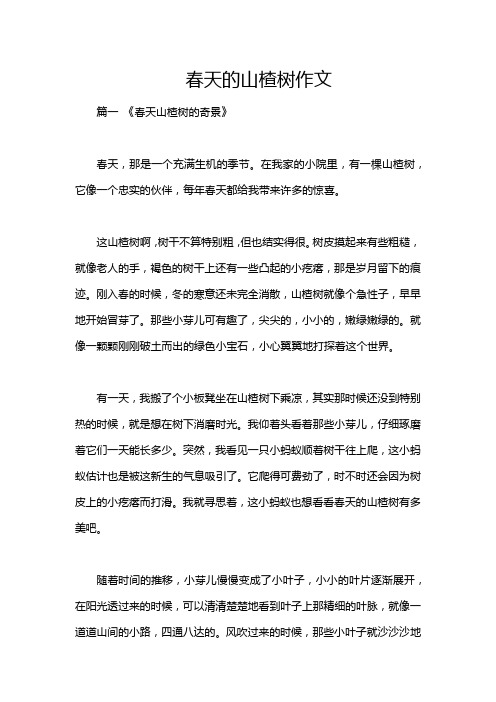 春天的山楂树作文

篇一 《春天山楂树的奇景》

春天，那是一个充满生机的季节。在我家的小院里，有一棵山楂树，它像一个忠实的伙伴，每年春天都给我带来许多的惊喜。

这山楂树啊，树干不算特别粗，但也结实得很。树皮摸起来有些粗糙，就像老人的手，褐色的树干上还有一些凸起的小疙瘩，那是岁月留下的痕迹。刚入春的时候，冬的寒意还未完全消散，山楂树就像个急性子，早早地开始冒芽了。那些小芽儿可有趣了，尖尖的，小小的，嫩绿嫩绿的。就像一颗颗刚刚破土而出的绿色小宝石，小心翼翼地打探着这个世界。

有一天，我搬了个小板凳坐在山楂树下乘凉，其实那时候还没到特别热的时候，就是想在树下消磨时光。我仰着头看着那些小芽儿，仔细琢磨着它们一天能长多少。突然，我看见一只小蚂蚁顺着树干往上爬，这小蚂蚁估计也是被这新生的气息吸引了。它爬得可费劲了，时不时还会因为树皮上的小疙瘩而打滑。我就寻思着，这小蚂蚁也想看看春天的山楂树有多美吧。

随着时间的推移，小芽儿慢慢变成了小叶子，小小的叶片逐渐展开，在阳光透过来的时候，可以清清楚楚地看到叶子上那精细的叶脉，就像一道道山间的小路，四通八达的。风吹过来的时候，那些小叶子就沙沙沙地